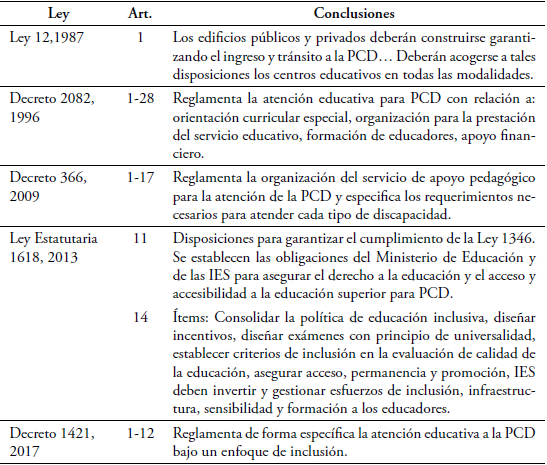 | Ley | Art. | Conclusiones |
|---|---|---|
| Ley 12,1987 | 1 | Los edificios públicos y privados deberán construirse garantizando el ingreso y tránsito a la PCD… Deberán acogerse a tales disposiciones los centros educativos en todas las modalidades. |
| Decreto 2082, 1996 | 1-28 | Reglamenta la atención educativa para PCD con relación a: orientación curricular especial, organización para la prestación del servicio educativo, formación de educadores, apoyo financiero. |
| Decreto 366, 2009 | 1-17 | Reglamenta la organización del servicio de apoyo pedagógico para la atención de la PCD y especifica los requerimientos necesarios para atender cada tipo de discapacidad. |
| Ley Estatutaria 1618, 2013 | 11 | Disposiciones para garantizar el cumplimiento de la Ley 1346. Se establecen las obligaciones del Ministerio de Educación y de las IES para asegurar el derecho a la educación y el acceso y accesibilidad a la educación superior para PCD. |
| | 14 | Ítems: Consolidar la política de educación inclusiva, diseñar incentivos, diseñar exámenes con principio de universalidad, establecer criterios de inclusión en la evaluación de calidad de la educación, asegurar acceso, permanencia y promoción, IES deben invertir y gestionar esfuerzos de inclusión, infraestructura, sensibilidad y formación a los educadores. |
| Decreto 1421, 2017 | 1-12 | Reglamenta de forma específica la atención educativa a la PCD bajo un enfoque de inclusión. |